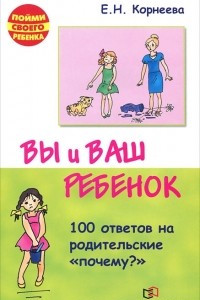 ПОЙМИ СВОЕГО РЕБЕНКА

Е.Н. Корнеева

ВЫ и ВАШ РЕБЕНОК

100 ответов на родительские «почему?»